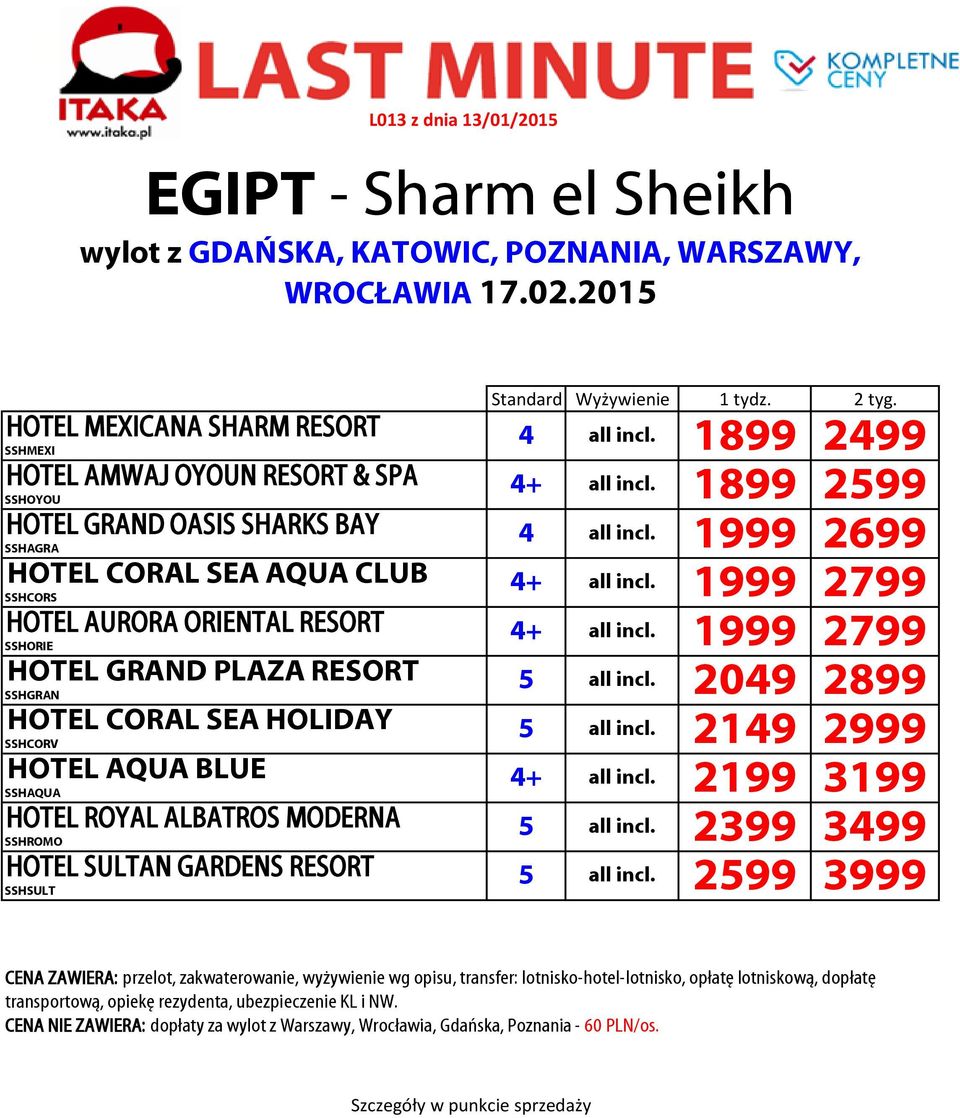 ITAKA
www.itaka.pl

LAST MINUTE

KOMPLETNE CENY

L013 z dnia 13/01/2015

EGIPT - Sharm el Sheikh

wylot z GDAŃSKA, KATOWIC, POZNANIA, WARSZAWY, WROCŁAWIA 17.02.2015

| | Standard | Wyżywienie | 1 tydz. | 2 tyg. |
|---|---|---|---|---|
| HOTEL MEXICANA SHARM RESORT SSHMEXI | 4 | all incl. | 1899 | 2499 |
| HOTEL AMWAJ OYOUN RESORT & SPA SSHOYOU | 4+ | all incl. | 1899 | 2599 |
| HOTEL GRAND OASIS SHARKS BAY SSHAGRA | 4 | all incl. | 1999 | 2699 |
| HOTEL CORAL SEA AQUA CLUB SSHCORS | 4+ | all incl. | 1999 | 2799 |
| HOTEL AURORA ORIENTAL RESORT SSHORIE | 4+ | all incl. | 1999 | 2799 |
| HOTEL GRAND PLAZA RESORT SSHGRAN | 5 | all incl. | 2049 | 2899 |
| HOTEL CORAL SEA HOLIDAY SSHCORV | 5 | all incl. | 2149 | 2999 |
| HOTEL AQUA BLUE SSHAQUA | 4+ | all incl. | 2199 | 3199 |
| HOTEL ROYAL ALBATROS MODERNA SSHROMO | 5 | all incl. | 2399 | 3499 |
| HOTEL SULTAN GARDENS RESORT SSHSULT | 5 | all incl. | 2599 | 3999 |

CENA ZAWIERA: przelot, zakwaterowanie, wyżywienie wg opisu, transfer: lotnisko-hotel-lotnisko, opłatę lotniskową, dopłatę transportową, opiekę rezydenta, ubezpieczenie KL i NW.
CENA NIE ZAWIERA: dopłaty za wylot z Warszawy, Wrocławia, Gdańska, Poznania - 60 PLN/os.

Szczegóły w punkcie sprzedaży